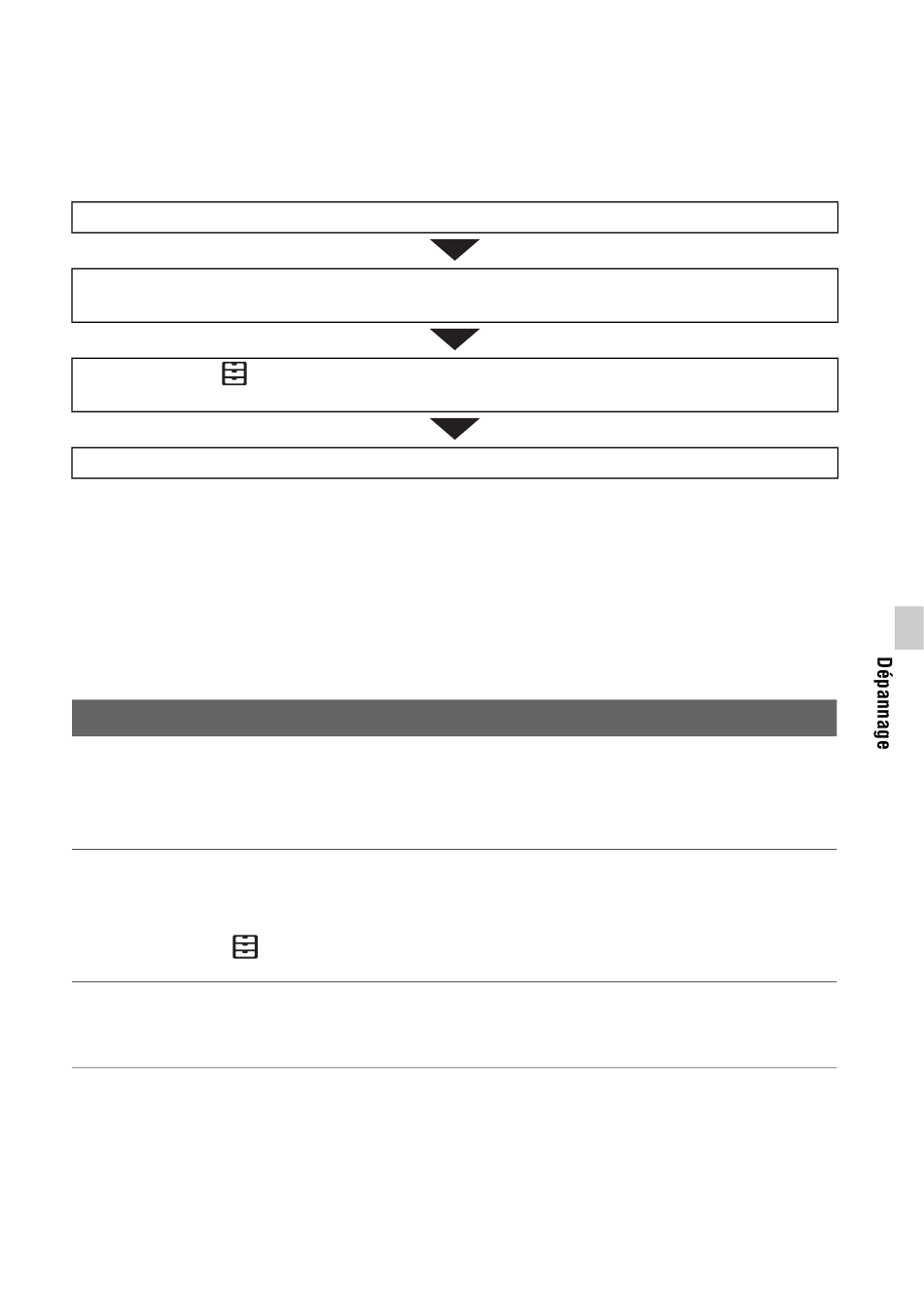 Dépannage